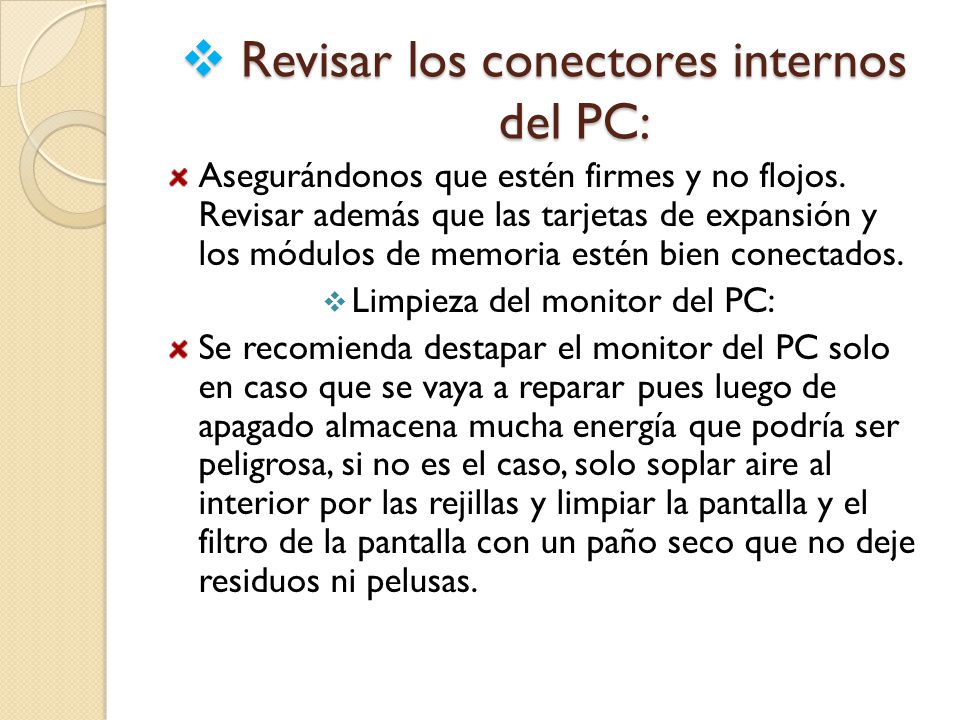 Revisar los conectores internos del PC:

Asegurándonos que estén firmes y no flojos. Revisar además que las tarjetas de expansión y los módulos de memoria estén bien conectados.

Limpieza del monitor del PC:

Se recomienda destapar el monitor del PC solo en caso que se vaya a reparar pues luego de apagado almacena mucha energía que podría ser peligrosa, si no es el caso, solo soplar aire al interior por las rejillas y limpiar la pantalla y el filtro de la pantalla con un paño seco que no deje residuos ni pelusas.